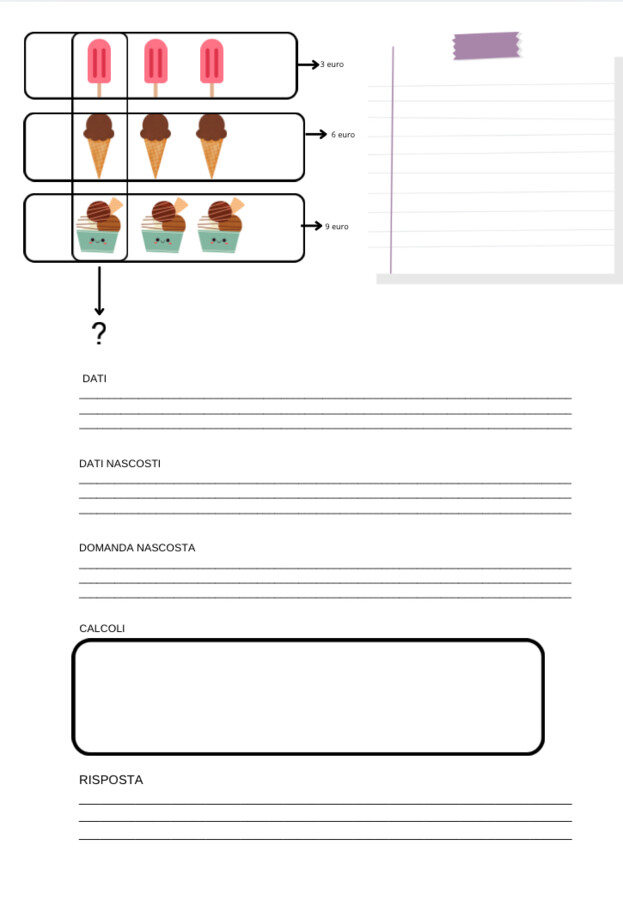 3 euro

6 euro

9 euro

?

DATI

DATI NASCOSTI

DOMANDA NASCOSTA

CALCOLI

RISPOSTA